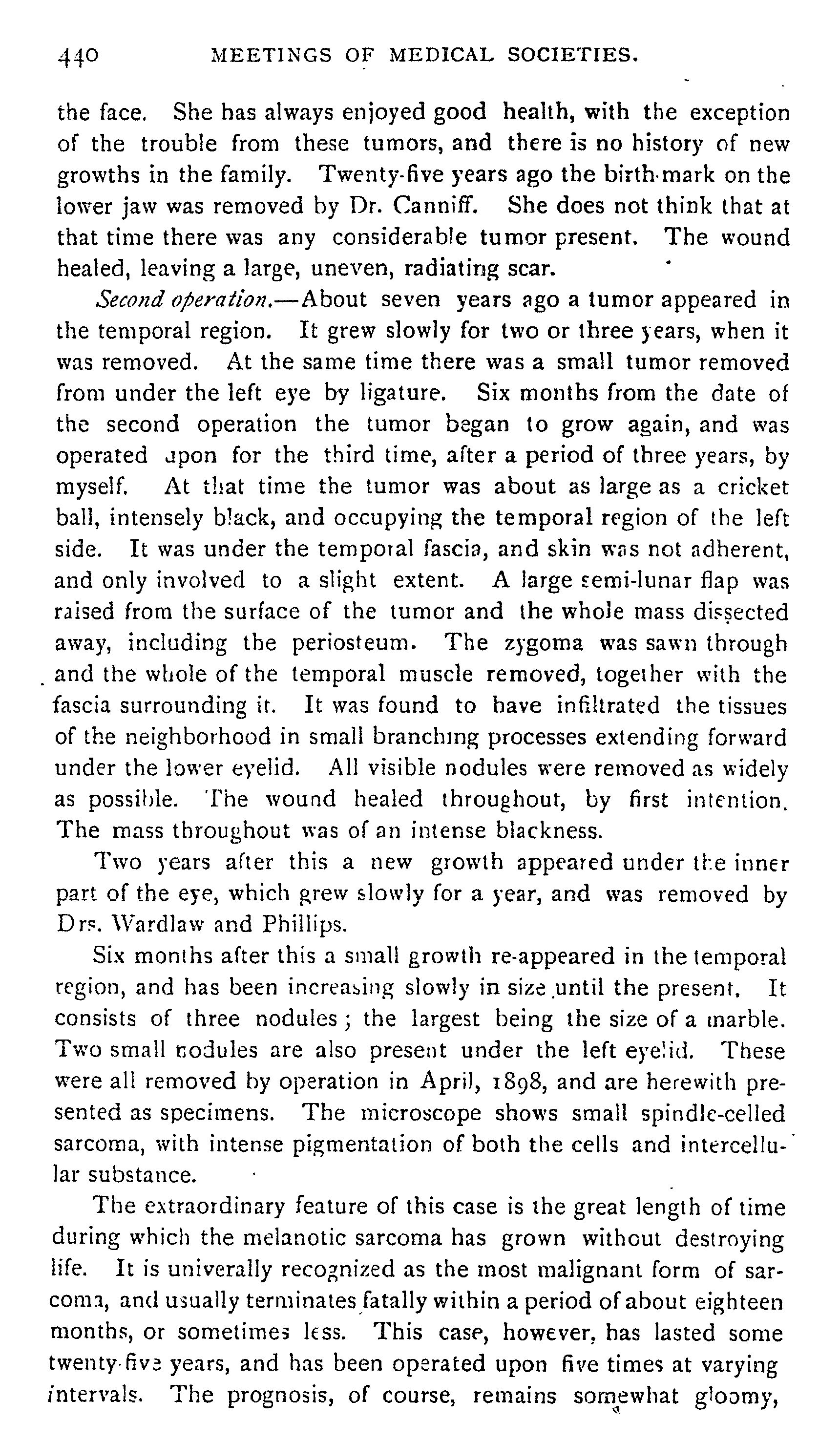 440 MEETINGS OF MEDICAL SOCIETIES.

the face. She has always enjoyed good health, with the exception of the trouble from these tumors, and there is no history of new growths in the family. Twenty-five years ago the birth-mark on the lower jaw was removed by Dr. Canniff. She does not think that at that time there was any considerable tumor present. The wound healed, leaving a large, uneven, radiating scar.

Second operation.—About seven years ago a tumor appeared in the temporal region. It grew slowly for two or three years, when it was removed. At the same time there was a small tumor removed from under the left eye by ligature. Six months from the date of the second operation the tumor began to grow again, and was operated upon for the third time, after a period of three years, by myself. At that time the tumor was about as large as a cricket ball, intensely black, and occupying the temporal region of the left side. It was under the temporal fascia, and skin was not adherent, and only involved to a slight extent. A large semi-lunar flap was raised from the surface of the tumor and the whole mass dissected away, including the periosteum. The zygoma was sawn through and the whole of the temporal muscle removed, together with the fascia surrounding it. It was found to have infiltrated the tissues of the neighborhood in small branching processes extending forward under the lower eyelid. All visible nodules were removed as widely as possible. The wound healed throughout, by first intention. The mass throughout was of an intense blackness.

Two years after this a new growth appeared under the inner part of the eye, which grew slowly for a year, and was removed by Drs. Wardlaw and Phillips.

Six months after this a small growth re-appeared in the temporal region, and has been increasing slowly in size until the present. It consists of three nodules; the largest being the size of a marble. Two small nodules are also present under the left eyelid. These were all removed by operation in April, 1898, and are herewith presented as specimens. The microscope shows small spindle-celled sarcoma, with intense pigmentation of both the cells and intercellular substance.

The extraordinary feature of this case is the great length of time during which the melanotic sarcoma has grown without destroying life. It is univerally recognized as the most malignant form of sarcoma, and usually terminates fatally within a period of about eighteen months, or sometimes less. This case, however, has lasted some twenty-five years, and has been operated upon five times at varying intervals. The prognosis, of course, remains somewhat gloomy,